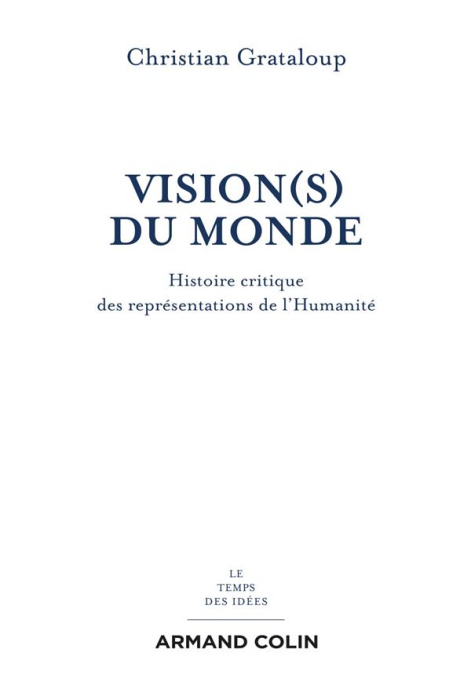 Christian Grataloup

VISION(S)
DU MONDE

Histoire critique
des représentations de l'Humanité

LE
TEMPS
DES IDÉES

ARMAND COLIN